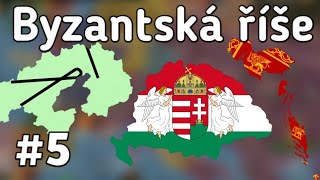 Byzantská říše

#5